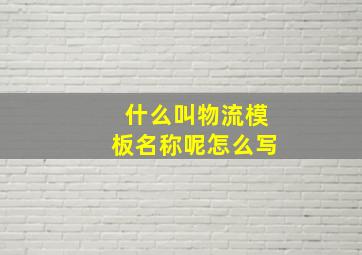 什么叫物流模板名称呢怎么写